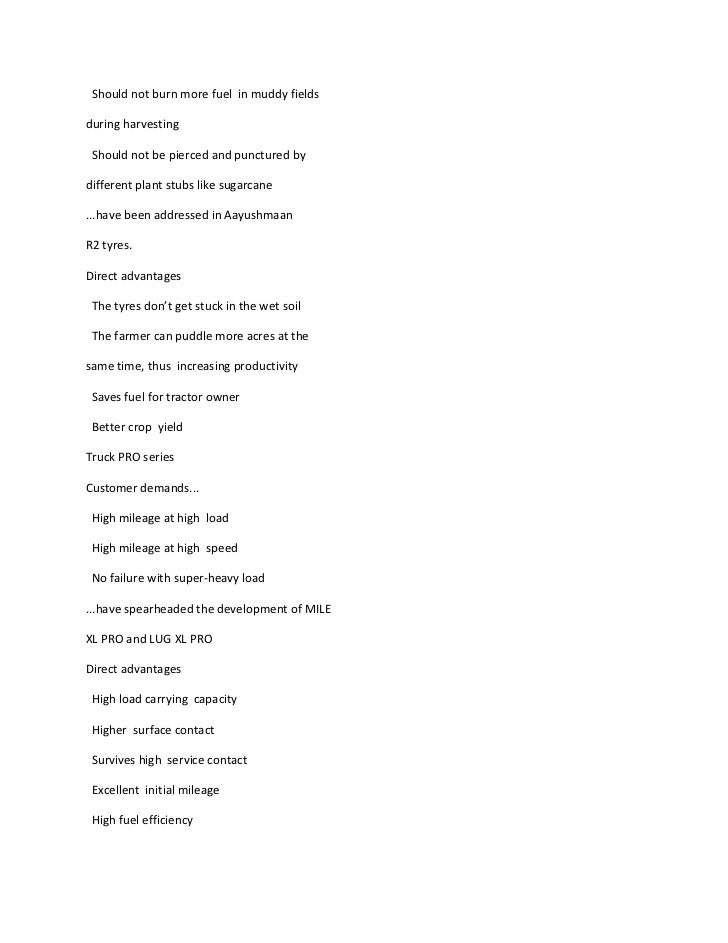 Should not burn more fuel in muddy fields

during harvesting

Should not be pierced and punctured by

different plant stubs like sugarcane

...have been addressed in Aayushmaan

R2 tyres.

Direct advantages

The tyres don't get stuck in the wet soil

The farmer can puddle more acres at the

same time, thus increasing productivity

Saves fuel for tractor owner

Better crop yield

Truck PRO series

Customer demands...

High mileage at high load

High mileage at high speed

No failure with super-heavy load

...have spearheaded the development of MILE

XL PRO and LUG XL PRO

Direct advantages

High load carrying capacity

Higher surface contact

Survives high service contact

Excellent initial mileage

High fuel efficiency